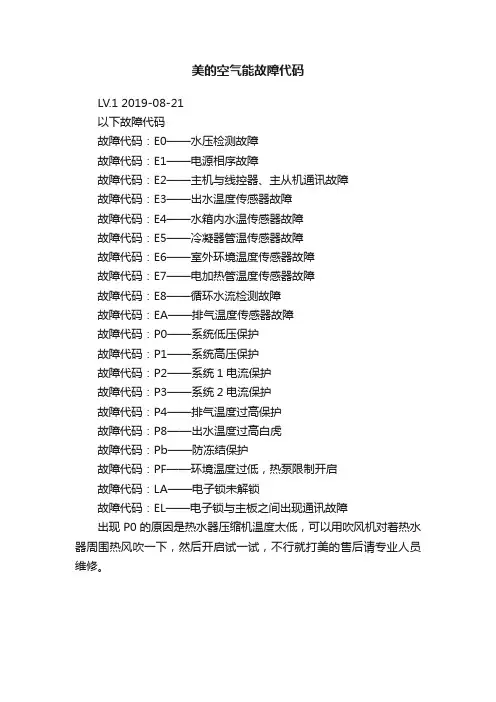 美的空气能故障代码

LV.1 2019-08-21
以下故障代码
故障代码：E0——水压检测故障
故障代码：E1——电源相序故障
故障代码：E2——主机与线控器、主从机通讯故障
故障代码：E3——出水温度传感器故障
故障代码：E4——水箱内水温传感器故障
故障代码：E5——冷凝器管温传感器故障
故障代码：E6——室外环境温度传感器故障
故障代码：E7——电加热管温度传感器故障
故障代码：E8——循环水流检测故障
故障代码：EA——排气温度传感器故障
故障代码：P0——系统低压保护
故障代码：P1——系统高压保护
故障代码：P2——系统 1 电流保护
故障代码：P3——系统 2 电流保护
故障代码：P4——排气温度过高保护
故障代码：P8——出水温度过高白虎
故障代码：Pb——防冻结保护
故障代码：PF——环境温度过低，热泵限制开启
故障代码：LA——电子锁未解锁
故障代码：EL——电子锁与主板之间出现通讯故障
出现 P0 的原因是热水器压缩机温度太低，可以用吹风机对着热水器周围热风吹一下，然后开启试一试，不行就打美的售后请专业人员维修。